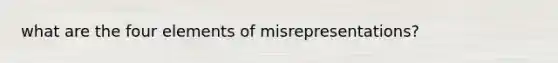 what are the four elements of misrepresentations?